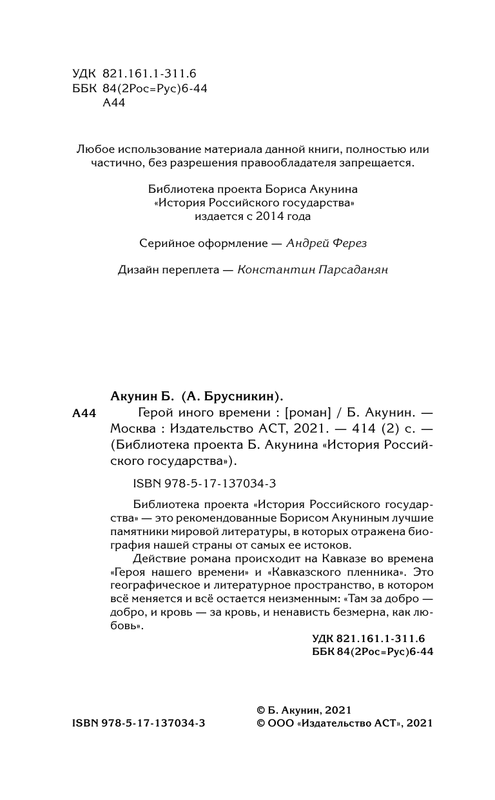 УДК 821.161.1-311.6
ББК 84(2Рос=Рус)6-44
А44

Любое использование материала данной книги, полностью или частично, без разрешения правообладателя запрещается.

Библиотека проекта Бориса Акунина
«История Российского государства»
издается с 2014 года

Серийное оформление — Андрей Ферез

Дизайн переплета — Константин Парсаданян

Акунин Б. (А. Брусникин).

А44 Герой иного времени : [роман] / Б. Акунин. — Москва : Издательство АСТ, 2021. — 414 (2) с. — (Библиотека проекта Б. Акунина «История Российского государства»).

ISBN 978-5-17-137034-3

Библиотека проекта «История Российского государства» — это рекомендованные Борисом Акуниным лучшие памятники мировой литературы, в которых отражена биография нашей страны от самых ее истоков.

Действие романа происходит на Кавказе во времена «Героя нашего времени» и «Кавказского пленника». Это географическое и литературное пространство, в котором всё меняется и всё остается неизменным: «Там за добро — добро, и кровь — за кровь, и ненависть безмерна, как любовь».

УДК 821.161.1-311.6
ББК 84(2Рос=Рус)6-44

ISBN 978-5-17-137034-3

© Б. Акунин, 2021
© ООО «Издательство АСТ», 2021